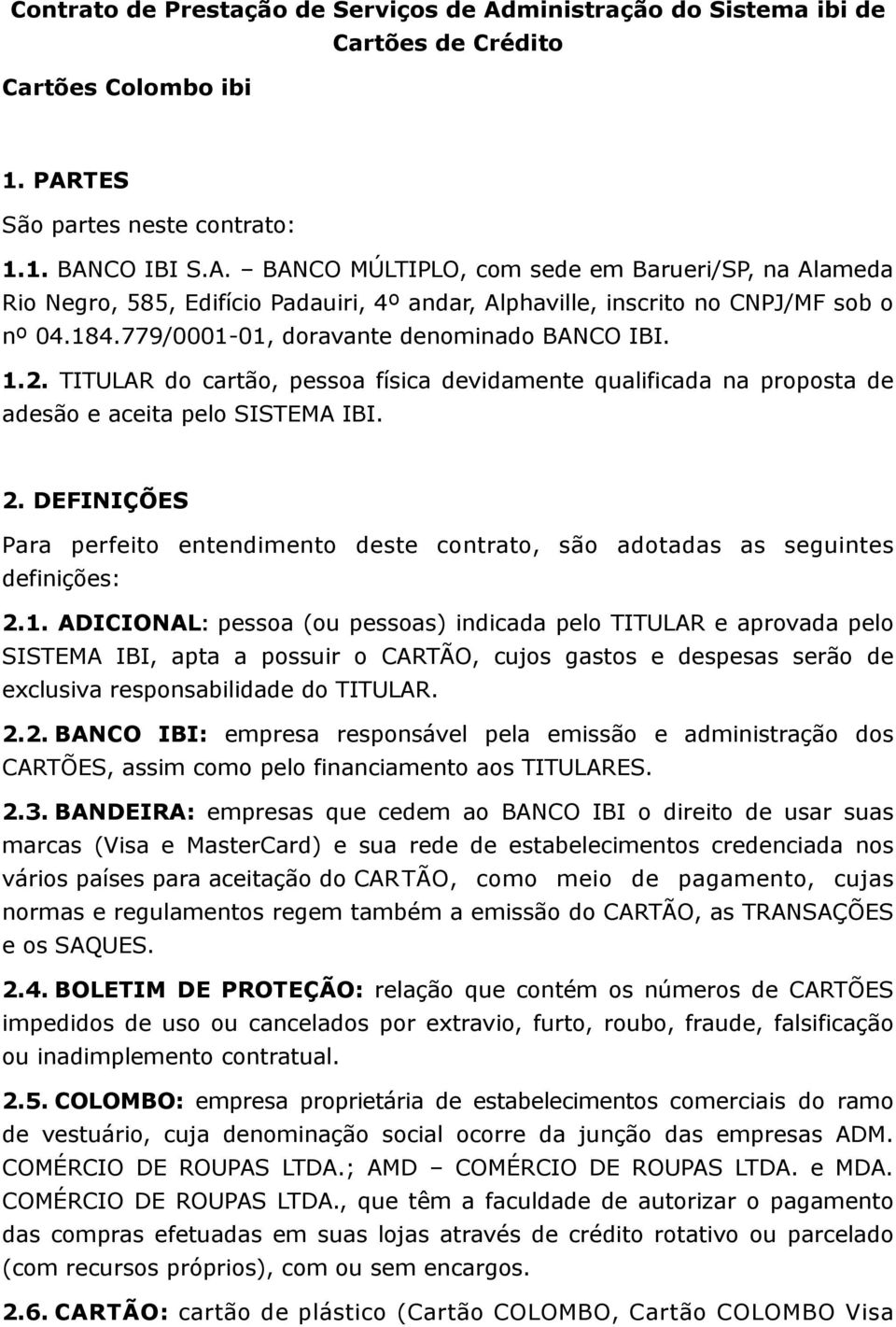 Contrato de Prestação de Serviços de Administração do Sistema ibi de Cartões de Crédito

Cartões Colombo ibi

1. PARTES

São partes neste contrato:

1.1. BANCO IBI S.A. – BANCO MÚLTIPLO, com sede em Barueri/SP, na Alameda Rio Negro, 585, Edifício Padauiri, 4º andar, Alphaville, inscrito no CNPJ/MF sob o nº 04.184.779/0001-01, doravante denominado BANCO IBI.

1.2. TITULAR do cartão, pessoa física devidamente qualificada na proposta de adesão e aceita pelo SISTEMA IBI.

2. DEFINIÇÕES

Para perfeito entendimento deste contrato, são adotadas as seguintes definições:

2.1. ADICIONAL: pessoa (ou pessoas) indicada pelo TITULAR e aprovada pelo SISTEMA IBI, apta a possuir o CARTÃO, cujos gastos e despesas serão de exclusiva responsabilidade do TITULAR.

2.2. BANCO IBI: empresa responsável pela emissão e administração dos CARTÕES, assim como pelo financiamento aos TITULARES.

2.3. BANDEIRA: empresas que cedem ao BANCO IBI o direito de usar suas marcas (Visa e MasterCard) e sua rede de estabelecimentos credenciada nos vários países para aceitação do CARTÃO, como meio de pagamento, cujas normas e regulamentos regem também a emissão do CARTÃO, as TRANSAÇÕES e os SAQUES.

2.4. BOLETIM DE PROTEÇÃO: relação que contém os números de CARTÕES impedidos de uso ou cancelados por extravio, furto, roubo, fraude, falsificação ou inadimplemento contratual.

2.5. COLOMBO: empresa proprietária de estabelecimentos comerciais do ramo de vestuário, cuja denominação social ocorre da junção das empresas ADM. COMÉRCIO DE ROUPAS LTDA.; AMD – COMÉRCIO DE ROUPAS LTDA. e MDA. COMÉRCIO DE ROUPAS LTDA., que têm a faculdade de autorizar o pagamento das compras efetuadas em suas lojas através de crédito rotativo ou parcelado (com recursos próprios), com ou sem encargos.

2.6. CARTÃO: cartão de plástico (Cartão COLOMBO, Cartão COLOMBO Visa